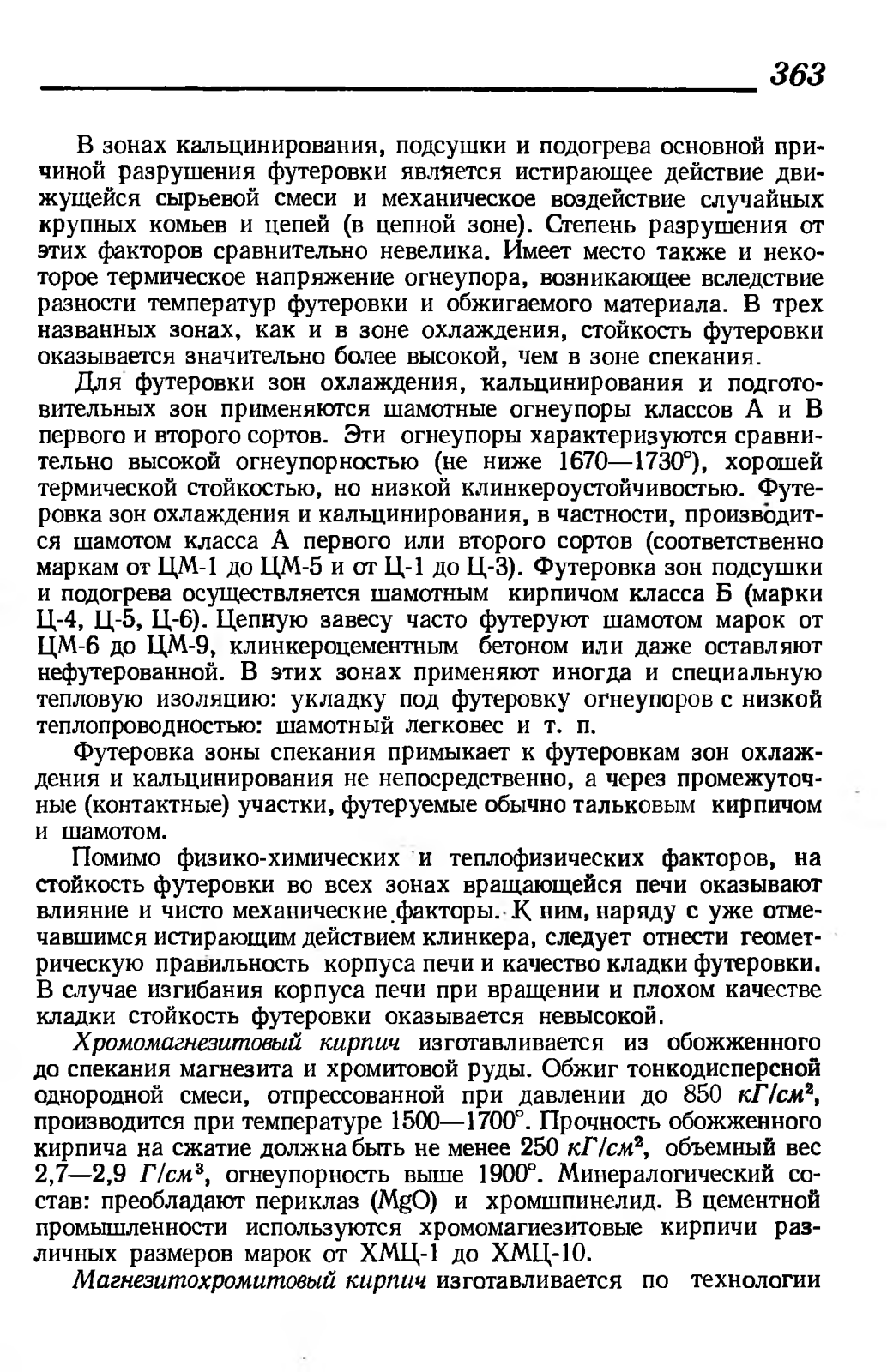 363

В зонах кальцинирования, подсушки и подогрева основной причиной разрушения футеровки является истирающее действие движущейся сырьевой смеси и механическое воздействие случайных крупных комьев и цепей (в цепной зоне). Степень разрушения от этих факторов сравнительно невелика. Имеет место также и некоторое термическое напряжение огнеупора, возникающее вследствие разности температур футеровки и обжигаемого материала. В трех названных зонах, как и в зоне охлаждения, стойкость футеровки оказывается значительно более высокой, чем в зоне спекания.

Для футеровки зон охлаждения, кальцинирования и подготовительных зон применяются шамотные огнеупоры классов А и В первого и второго сортов. Эти огнеупоры характеризуются сравнительно высокой огнеупорностью (не ниже 1670—1730°), хорошей термической стойкостью, но низкой клинкероустойчивостью. Футеровка зон охлаждения и кальцинирования, в частности, производится шамотом класса А первого или второго сортов (соответственно маркам от ЦМ-1 до ЦМ-5 и от Ц-1 до Ц-3). Футеровка зон подсушки и подогрева осуществляется шамотным кирпичом класса Б (марки Ц-4, Ц-5, Ц-6). Цепную завесу часто футеруют шамотом марок от ЦМ-6 до ЦМ-9, клинкероцементным бетоном или даже оставляют нефутерованной. В этих зонах применяют иногда и специальную тепловую изоляцию: укладку под футеровку огнеупоров с низкой теплопроводностью: шамотный легковес и т. п.

Футеровка зоны спекания примыкает к футеровкам зон охлаждения и кальцинирования не непосредственно, а через промежуточные (контактные) участки, футеруемые обычно тальковым кирпичом и шамотом.

Помимо физико-химических и теплофизических факторов, на стойкость футеровки во всех зонах вращающейся печи оказывают влияние и чисто механические факторы. К ним, наряду с уже отмечавшимся истирающим действием клинкера, следует отнести геометрическую правильность корпуса печи и качество кладки футеровки. В случае изгибания корпуса печи при вращении и плохом качестве кладки стойкость футеровки оказывается невысокой.

Хромомагнезитовый кирпич изготавливается из обожженного до спекания магнезита и хромитовой руды. Обжиг тонкодисперсной однородной смеси, отпрессованной при давлении до 850 $кГ/см^2$, производится при температуре 1500—1700°. Прочность обожженного кирпича на сжатие должна быть не менее 250 $кГ/см^2$, объемный вес 2,7—2,9 $Г/см^3$, огнеупорность выше 1900°. Минералогический состав: преобладают периклаз (MgO) и хромшпинелид. В цементной промышленности используются хромомагиезитовые кирпичи различных размеров марок от ХМЦ-1 до ХМЦ-10.

Магнезитохромитовый кирпич изготавливается по технологии